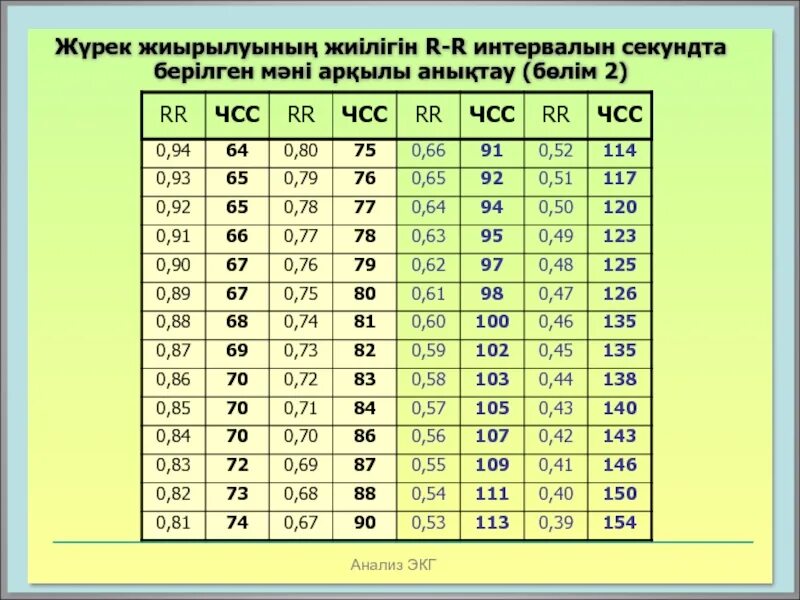 Жүрек жиырылуының жиілігін R-R интервалын секундта берілген мәні арқылы анықтау (бөлім 2)

| RR | ЧСС | RR | ЧСС | RR | ЧСС | RR | ЧСС |
|---|---|---|---|---|---|---|---|
| 0,94 | 64 | 0,80 | 75 | 0,66 | 91 | 0,52 | 114 |
| 0,93 | 65 | 0,79 | 76 | 0,65 | 92 | 0,51 | 117 |
| 0,92 | 65 | 0,78 | 77 | 0,64 | 94 | 0,50 | 120 |
| 0,91 | 66 | 0,77 | 78 | 0,63 | 95 | 0,49 | 123 |
| 0,90 | 67 | 0,76 | 79 | 0,62 | 97 | 0,48 | 125 |
| 0,89 | 67 | 0,75 | 80 | 0,61 | 98 | 0,47 | 126 |
| 0,88 | 68 | 0,74 | 81 | 0,60 | 100 | 0,46 | 135 |
| 0,87 | 69 | 0,73 | 82 | 0,59 | 102 | 0,45 | 135 |
| 0,86 | 70 | 0,72 | 83 | 0,58 | 103 | 0,44 | 138 |
| 0,85 | 70 | 0,71 | 84 | 0,57 | 105 | 0,43 | 140 |
| 0,84 | 70 | 0,70 | 86 | 0,56 | 107 | 0,42 | 143 |
| 0,83 | 72 | 0,69 | 87 | 0,55 | 109 | 0,41 | 146 |
| 0,82 | 73 | 0,68 | 88 | 0,54 | 111 | 0,40 | 150 |
| 0,81 | 74 | 0,67 | 90 | 0,53 | 113 | 0,39 | 154 |

Анализ ЭКГ